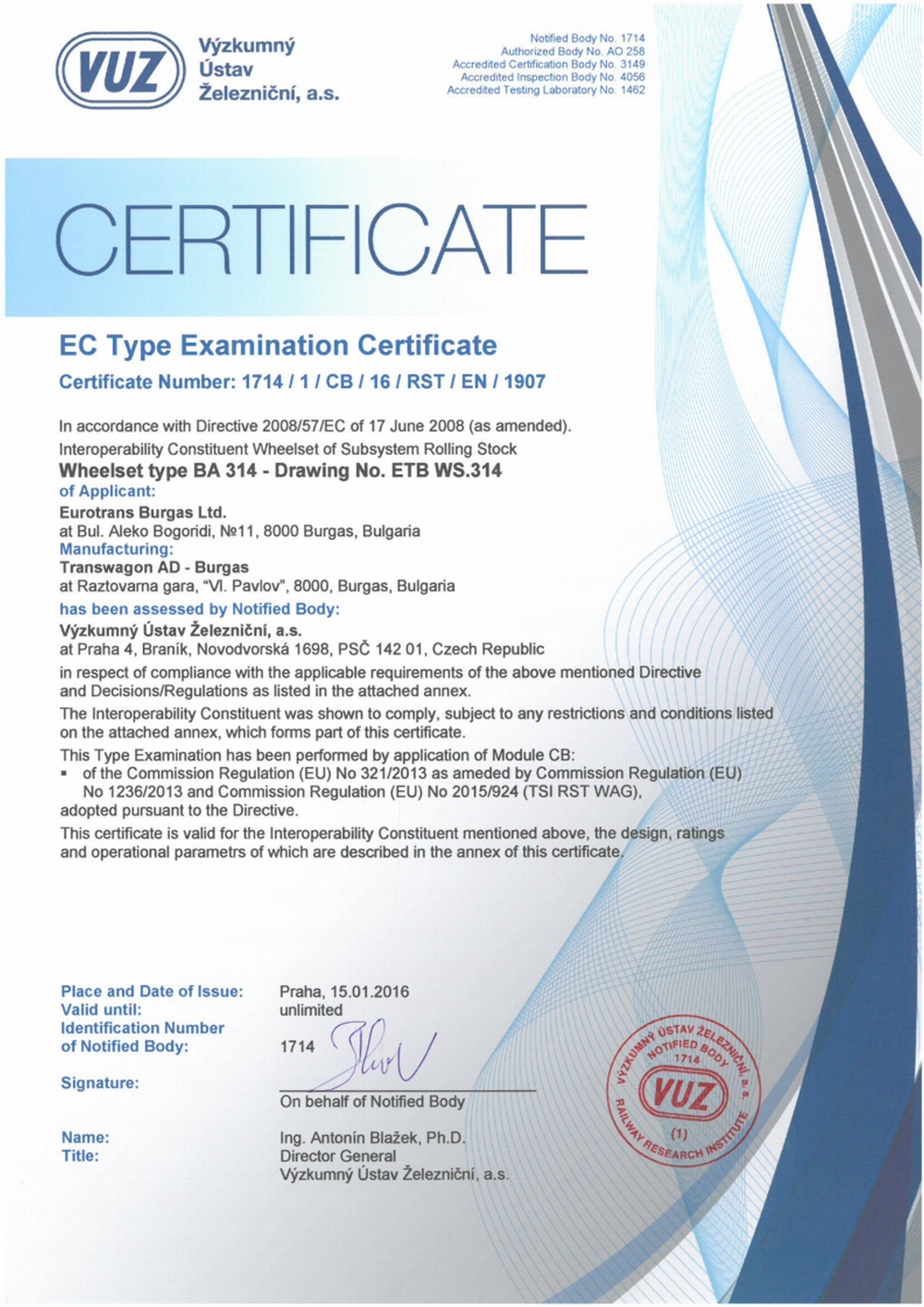 VUZ Výzkumný Ústav Železniční, a.s.

Notified Body No. 1714
Authorized Body No. AO 258
Accredited Certification Body No. 3149
Accredited Inspection Body No. 4056
Accredited Testing Laboratory No. 1462

CERTIFICATE

EC Type Examination Certificate

Certificate Number: 1714 / 1 / CB / 16 / RST / EN / 1907

In accordance with Directive 2008/57/EC of 17 June 2008 (as amended).
Interoperability Constituent Wheelset of Subsystem Rolling Stock
Wheelset type BA 314 - Drawing No. ETB WS.314
of Applicant:
Eurotrans Burgas Ltd.
at Bul. Aleko Bogoridi, №11, 8000 Burgas, Bulgaria
Manufacturing:
Transwagon AD - Burgas
at Raztovarna gara, "Vl. Pavlov", 8000, Burgas, Bulgaria
has been assessed by Notified Body:
Výzkumný Ústav Železniční, a.s.
at Praha 4, Braník, Novodvorská 1698, PSČ 142 01, Czech Republic
in respect of compliance with the applicable requirements of the above mentioned Directive and Decisions/Regulations as listed in the attached annex.
The Interoperability Constituent was shown to comply, subject to any restrictions and conditions listed on the attached annex, which forms part of this certificate.
This Type Examination has been performed by application of Module CB:
▪ of the Commission Regulation (EU) No 321/2013 as ameded by Commission Regulation (EU) No 1236/2013 and Commission Regulation (EU) No 2015/924 (TSI RST WAG),
adopted pursuant to the Directive.
This certificate is valid for the Interoperability Constituent mentioned above, the design, ratings and operational parametrs of which are described in the annex of this certificate.

Place and Date of Issue: Praha, 15.01.2016
Valid until: unlimited
Identification Number of Notified Body: 1714

Signature:
On behalf of Notified Body

Name: Ing. Antonín Blažek, Ph.D.
Title: Director General
Výzkumný Ústav Železniční, a.s.

VÝZKUMNÝ ÚSTAV ŽELEZNIČNÍ, a.s. NOTIFIED BODY 1714 VUZ (1) RAILWAY RESEARCH INSTITUTE